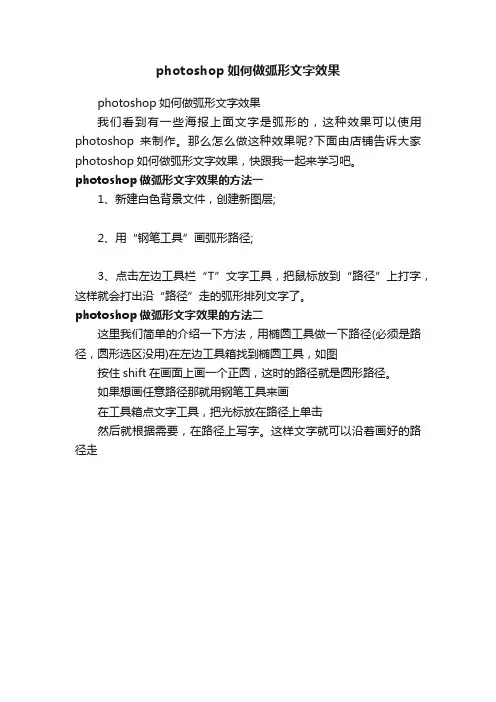 photoshop 如何做弧形文字效果

photoshop 如何做弧形文字效果

我们看到有一些海报上面文字是弧形的，这种效果可以使用 photoshop 来制作。那么怎么做这种效果呢?下面由店铺告诉大家 photoshop 如何做弧形文字效果，快跟我一起来学习吧。

photoshop 做弧形文字效果的方法一

1、新建白色背景文件，创建新图层;

2、用“钢笔工具”画弧形路径;

3、点击左边工具栏“T”文字工具，把鼠标放到“路径”上打字，这样就会打出沿“路径”走的弧形排列文字了。

photoshop 做弧形文字效果的方法二

这里我们简单的介绍一下方法，用椭圆工具做一下路径(必须是路径，圆形选区没用)在左边工具箱找到椭圆工具，如图

按住 shift 在画面上画一个正圆，这时的路径就是圆形路径。

如果想画任意路径那就用钢笔工具来画

在工具箱点文字工具，把光标放在路径上单击

然后就根据需要，在路径上写字。这样文字就可以沿着画好的路径走